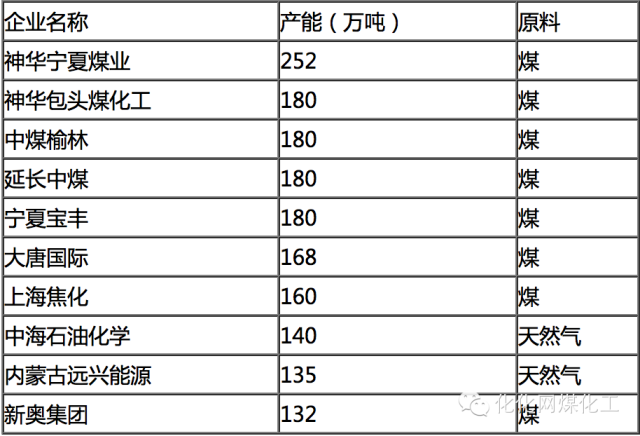 | 企业名称 | 产能（万吨） | 原料 |
|---|---|---|
| 神华宁夏煤业 | 252 | 煤 |
| 神华包头煤化工 | 180 | 煤 |
| 中煤榆林 | 180 | 煤 |
| 延长中煤 | 180 | 煤 |
| 宁夏宝丰 | 180 | 煤 |
| 大唐国际 | 168 | 煤 |
| 上海焦化 | 160 | 煤 |
| 中海石油化学 | 140 | 天然气 |
| 内蒙古远兴能源 | 135 | 天然气 |
| 新奥集团 | 132 | 煤 |

化化网煤化工